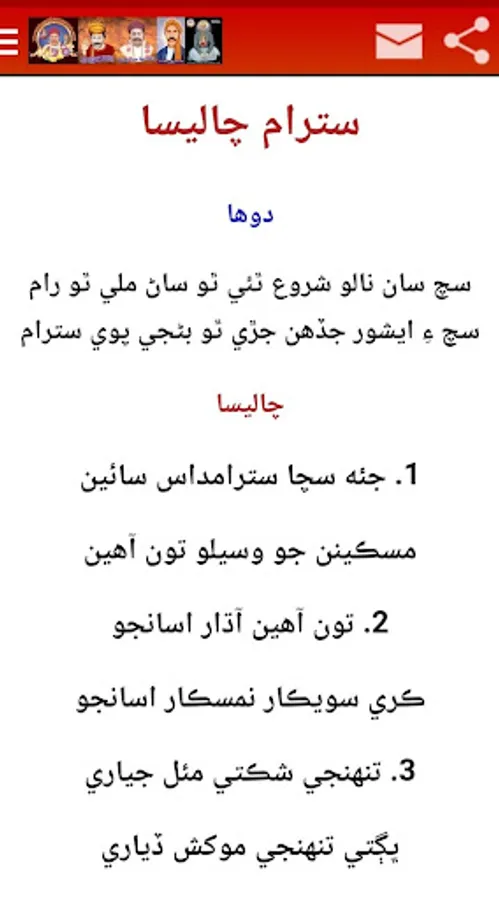 سترام چاليسا

دوها

سچ سان نالو شروع ٿئي ٿو ساڻ ملي ٿو رام
سچ ۽ ايشور جڏهن جڙي ٿو بڻجي پوي سترام

چاليسا

1. جئه سچا سترامداس سائين

مسڪينن جو وسيلو تون آهين

2. تون آهين آڌار اسانجو

ڪري سويڪار نمسڪار اسانجو

3. تنهنجي شڪتي مئل جياري

ڀڳتي تنهنجي موڪش ڏياري